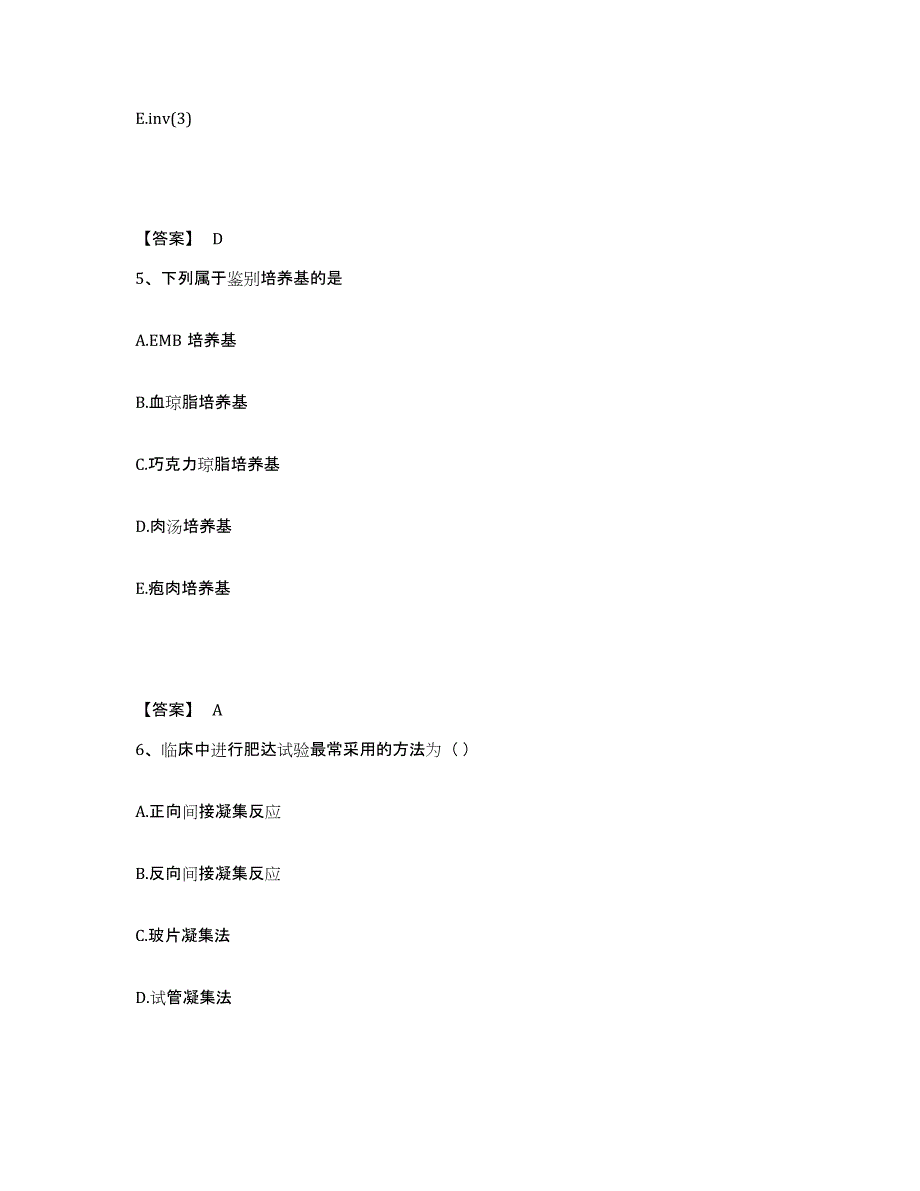 E.inv(3)

【答案】 D

5、下列属于鉴别培养基的是

A.EMB 培养基

B.血琼脂培养基

C.巧克力琼脂培养基

D.肉汤培养基

E.疱肉培养基

【答案】 A

6、临床中进行肥达试验最常采用的方法为（ ）

A.正向间接凝集反应

B.反向间接凝集反应

C.玻片凝集法

D.试管凝集法